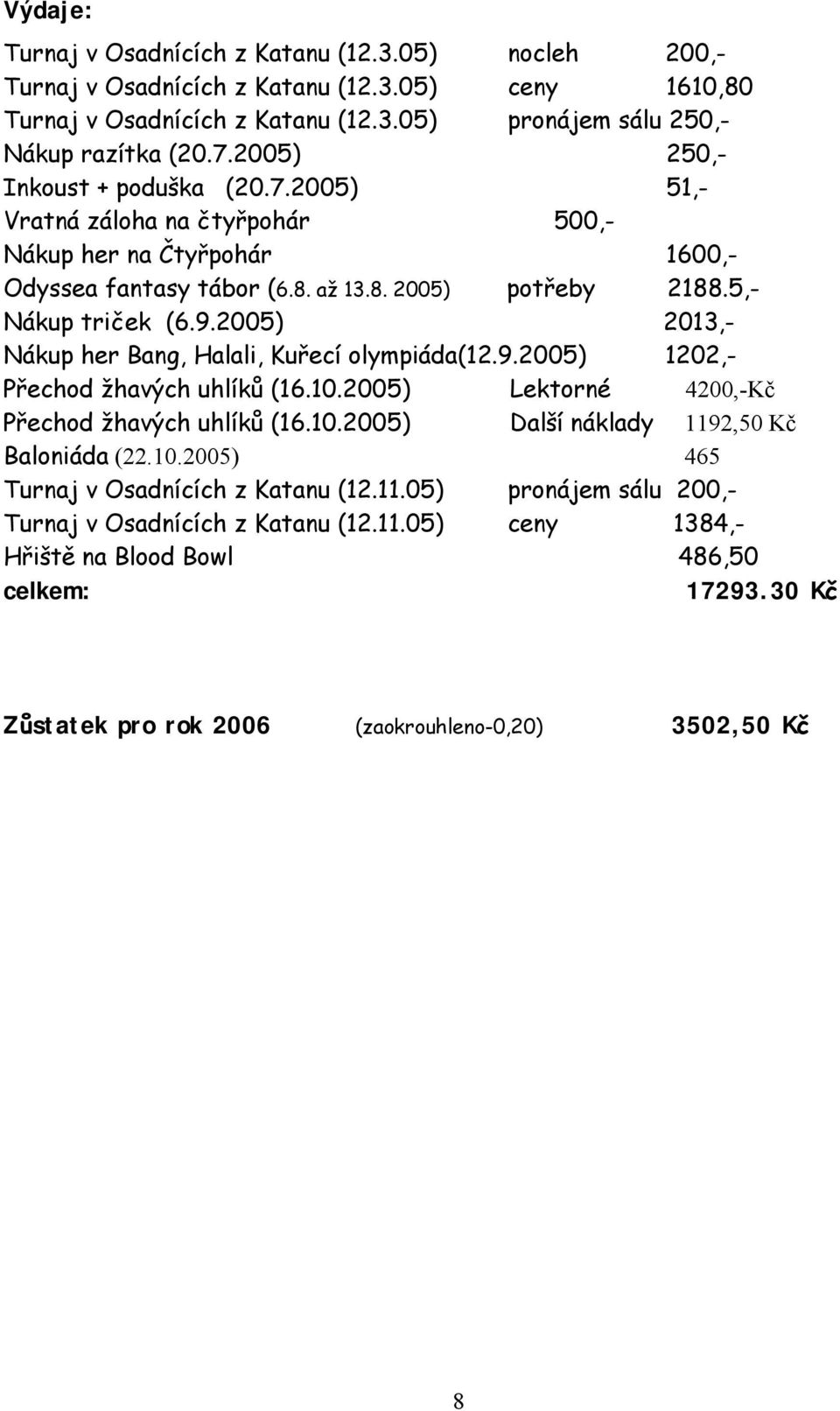 Výdaje:

Turnaj v Osadnících z Katanu (12.3.05) nocleh 200,-
Turnaj v Osadnících z Katanu (12.3.05) ceny 1610,80
Turnaj v Osadnících z Katanu (12.3.05) pronájem sálu 250,-
Nákup razítka (20.7.2005) 250,-
Inkoust + poduška (20.7.2005) 51,-
Vratná záloha na čtyřpohár 500,-
Nákup her na Čtyřpohár 1600,-
Odyssea fantasy tábor (6.8. až 13.8. 2005) potřeby 2188.5,-
Nákup triček (6.9.2005) 2013,-
Nákup her Bang, Halali, Kuřecí olympiáda(12.9.2005) 1202,-
Přechod žhavých uhlíků (16.10.2005) Lektorné 4200,-Kč
Přechod žhavých uhlíků (16.10.2005) Další náklady 1192,50 Kč
Baloniáda (22.10.2005) 465
Turnaj v Osadnících z Katanu (12.11.05) pronájem sálu 200,-
Turnaj v Osadnících z Katanu (12.11.05) ceny 1384,-
Hřiště na Blood Bowl 486,50
celkem: 17293.30 Kč

Zůstatek pro rok 2006 (zaokrouhleno-0,20) 3502,50 Kč

8